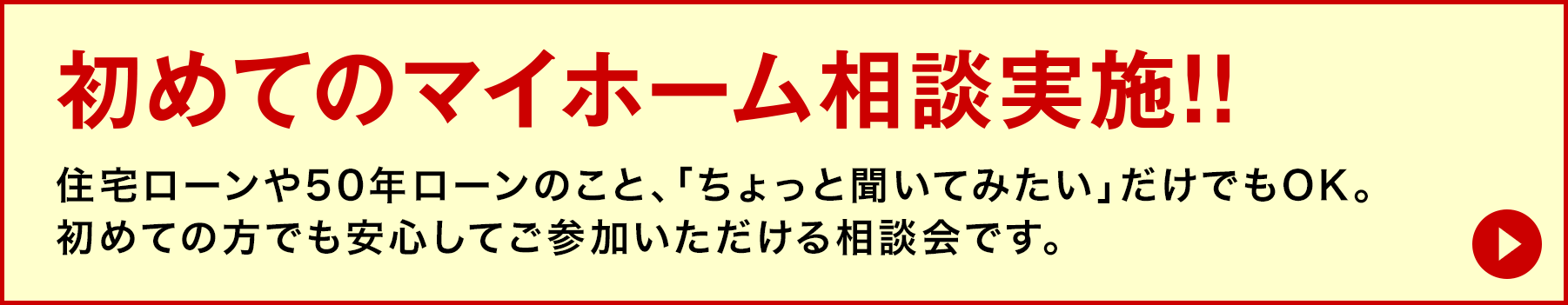 初めてのマイホーム相談実施!!

住宅ローンや50年ローンのこと、「ちょっと聞いてみたい」だけでもOK。
初めての方でも安心してご参加いただける相談会です。